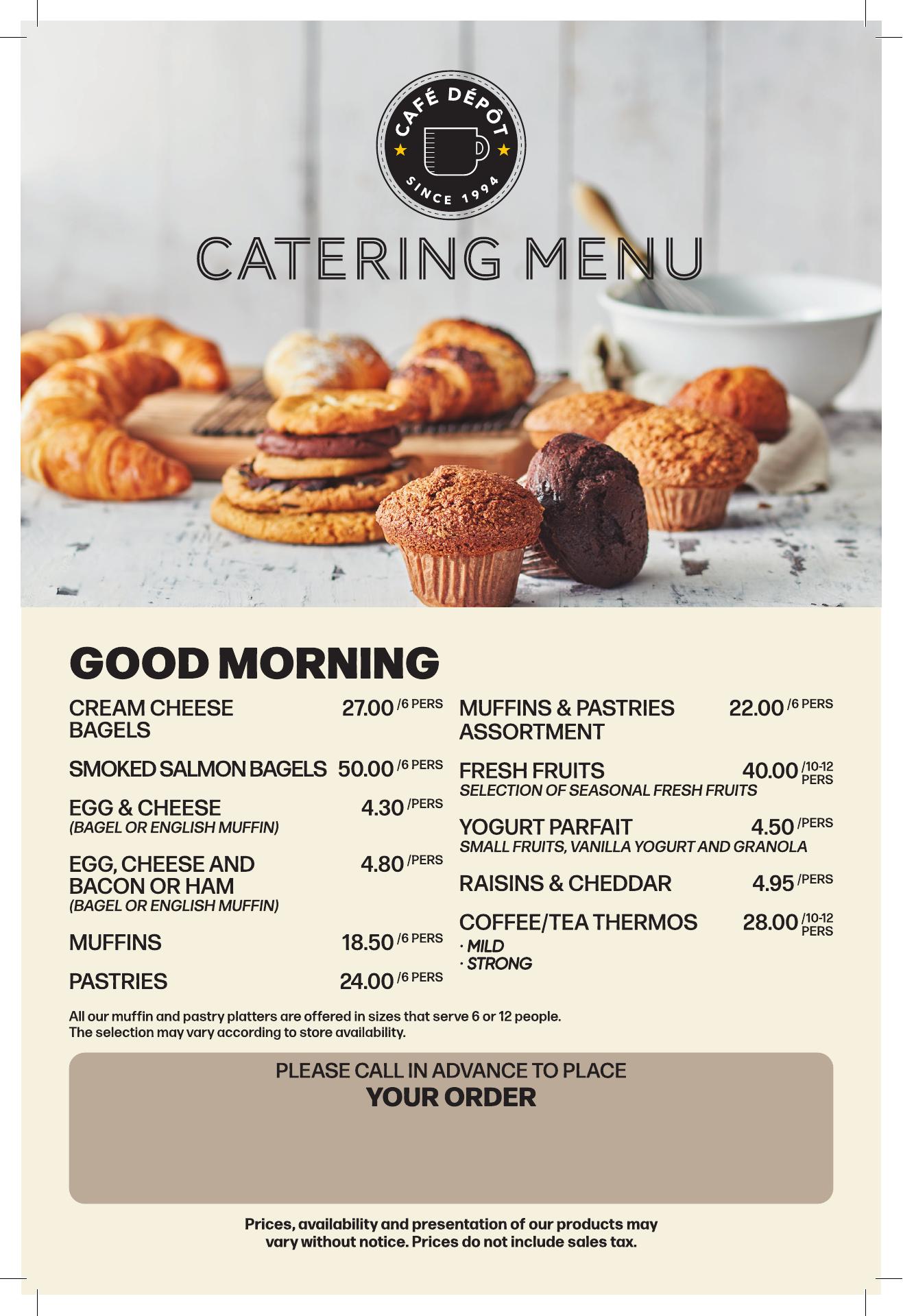 CAFÉ DÉPÔT
SINCE 1994

CATERING MENU

GOOD MORNING

CREAM CHEESE BAGELS 27.00 /6 PERS

SMOKED SALMON BAGELS 50.00 /6 PERS

EGG & CHEESE 4.30 /PERS
(BAGEL OR ENGLISH MUFFIN)

EGG, CHEESE AND BACON OR HAM 4.80 /PERS
(BAGEL OR ENGLISH MUFFIN)

MUFFINS 18.50 /6 PERS

PASTRIES 24.00 /6 PERS

MUFFINS & PASTRIES ASSORTMENT 22.00 /6 PERS

FRESH FRUITS 40.00 /10-12 PERS
SELECTION OF SEASONAL FRESH FRUITS

YOGURT PARFAIT 4.50 /PERS
SMALL FRUITS, VANILLA YOGURT AND GRANOLA

RAISINS & CHEDDAR 4.95 /PERS

COFFEE/TEA THERMOS 28.00 /10-12 PERS
· MILD
· STRONG

All our muffin and pastry platters are offered in sizes that serve 6 or 12 people.
The selection may vary according to store availability.

PLEASE CALL IN ADVANCE TO PLACE
YOUR ORDER

Prices, availability and presentation of our products may vary without notice. Prices do not include sales tax.